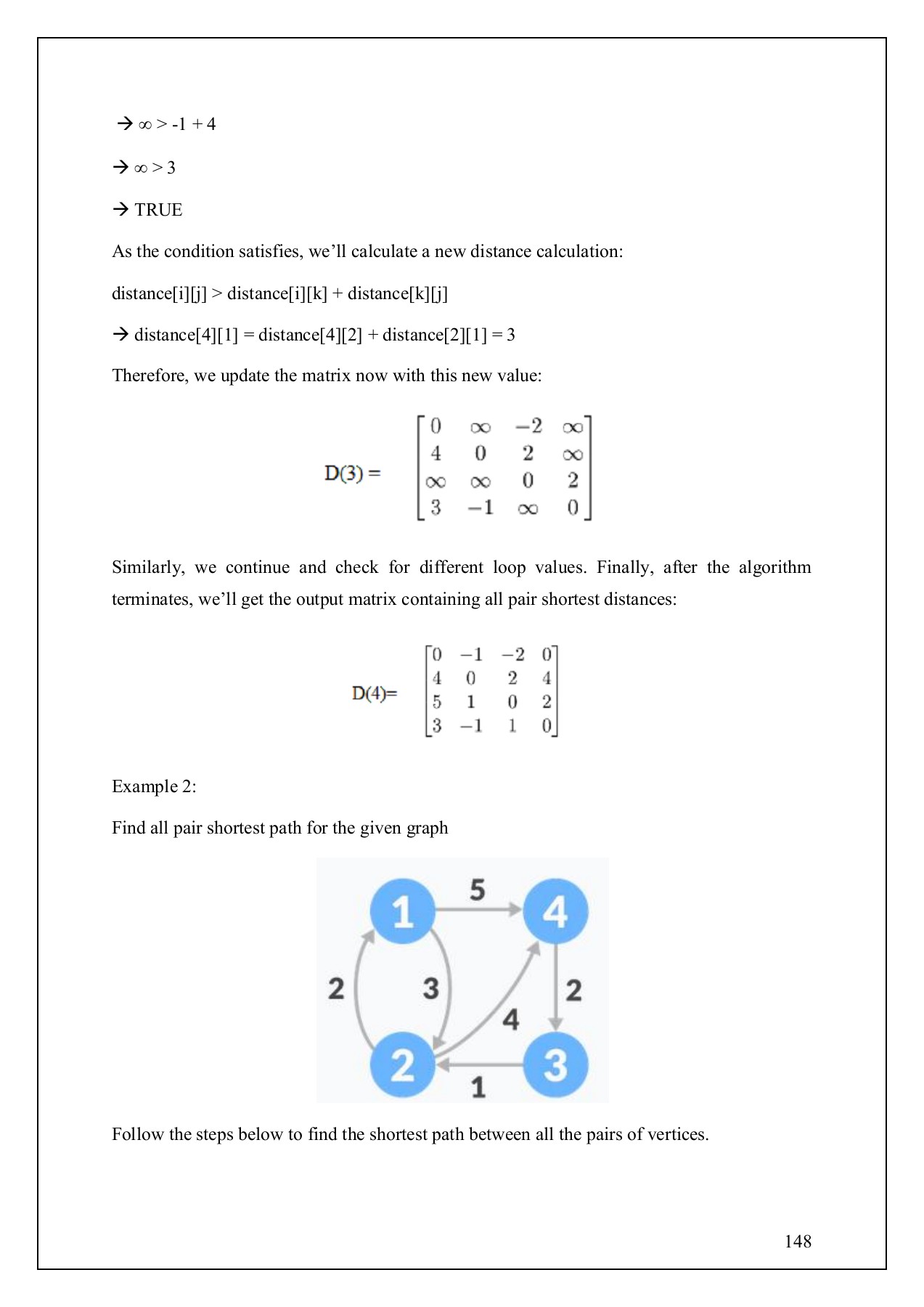 → ∞ > -1 + 4

→ ∞ > 3

→ TRUE

As the condition satisfies, we'll calculate a new distance calculation:

distance[i][j] > distance[i][k] + distance[k][j]

→ distance[4][1] = distance[4][2] + distance[2][1] = 3

Therefore, we update the matrix now with this new value:

D(3) = $\begin{bmatrix} 0 & \infty & -2 & \infty \\ 4 & 0 & 2 & \infty \\ \infty & \infty & 0 & 2 \\ 3 & -1 & \infty & 0 \end{bmatrix}$

Similarly, we continue and check for different loop values. Finally, after the algorithm terminates, we'll get the output matrix containing all pair shortest distances:

D(4)= $\begin{bmatrix} 0 & -1 & -2 & 0 \\ 4 & 0 & 2 & 4 \\ 5 & 1 & 0 & 2 \\ 3 & -1 & 1 & 0 \end{bmatrix}$

Example 2:

Find all pair shortest path for the given graph

1 5 4 2 3 2 4 2 1 3

Follow the steps below to find the shortest path between all the pairs of vertices.

148